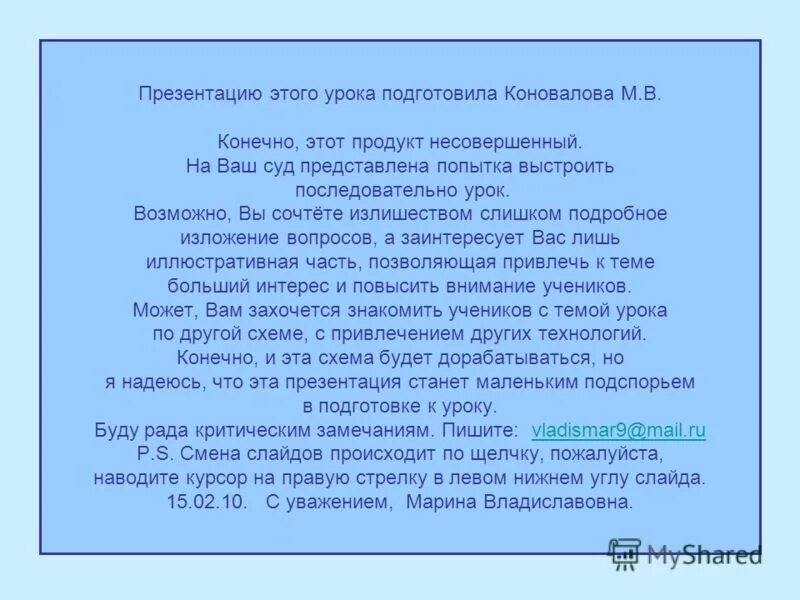 Презентацию этого урока подготовила Коновалова М.В.

Конечно, этот продукт несовершенный.
На Ваш суд представлена попытка выстроить последовательно урок.
Возможно, Вы сочтёте излишеством слишком подробное изложение вопросов, а заинтересует Вас лишь иллюстративная часть, позволяющая привлечь к теме больший интерес и повысить внимание учеников.
Может, Вам захочется знакомить учеников с темой урока по другой схеме, с привлечением других технологий.
Конечно, и эта схема будет дорабатываться, но я надеюсь, что эта презентация станет маленьким подспорьем в подготовке к уроку.
Буду рада критическим замечаниям. Пишите: vladismar9@mail.ru
P.S. Смена слайдов происходит по щелчку, пожалуйста, наводите курсор на правую стрелку в левом нижнем углу слайда.
15.02.10. С уважением, Марина Владиславовна.

MyShared